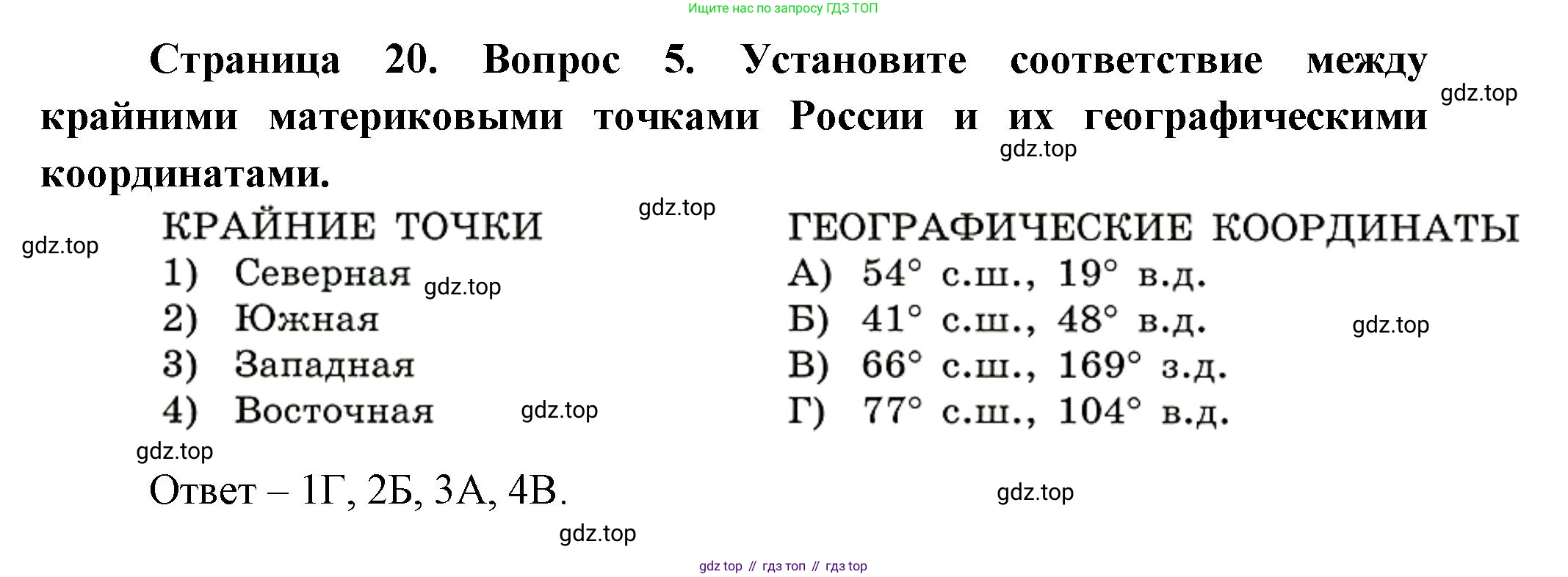 Ищите нас по запросу ГДЗ ТОП

Страница 20. Вопрос 5. Установите соответствие между крайними материковыми точками России и их географическими координатами.

КРАЙНИЕ ТОЧКИ
1) Северная
2) Южная
3) Западная
4) Восточная

ГЕОГРАФИЧЕСКИЕ КООРДИНАТЫ
А) 54° с.ш., 19° в.д.
Б) 41° с.ш., 48° в.д.
В) 66° с.ш., 169° з.д.
Г) 77° с.ш., 104° в.д.

Ответ – 1Г, 2Б, 3А, 4В.

gdz top // гдз топ // гдз top

gdz.top